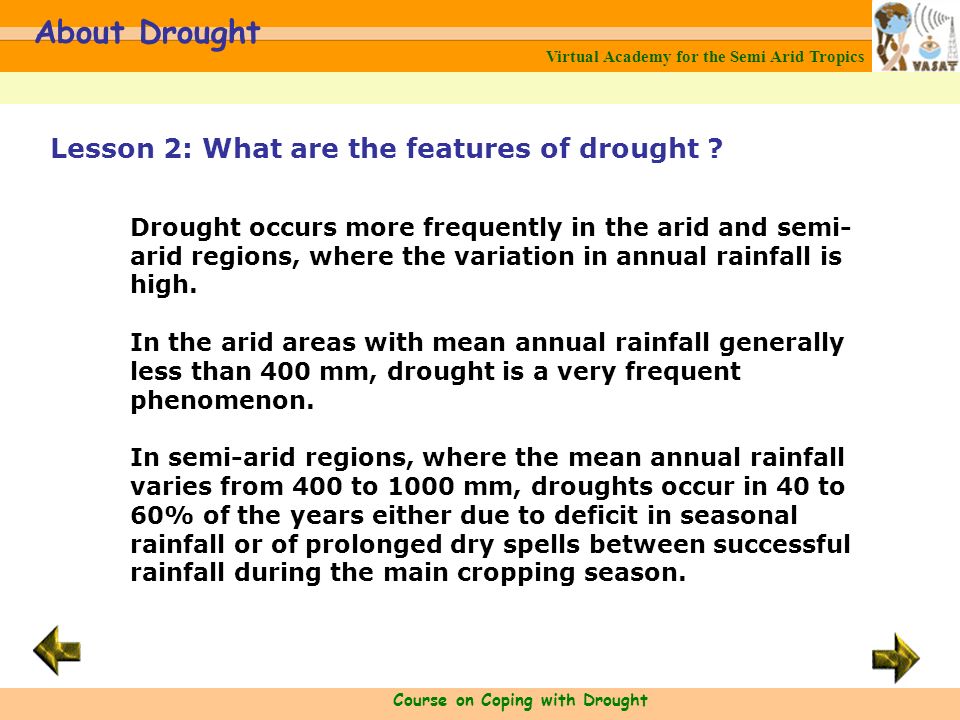 About Drought

Virtual Academy for the Semi Arid Tropics

VASAT

Lesson 2: What are the features of drought ?

Drought occurs more frequently in the arid and semi-arid regions, where the variation in annual rainfall is high.

In the arid areas with mean annual rainfall generally less than 400 mm, drought is a very frequent phenomenon.

In semi-arid regions, where the mean annual rainfall varies from 400 to 1000 mm, droughts occur in 40 to 60% of the years either due to deficit in seasonal rainfall or of prolonged dry spells between successful rainfall during the main cropping season.

Course on Coping with Drought